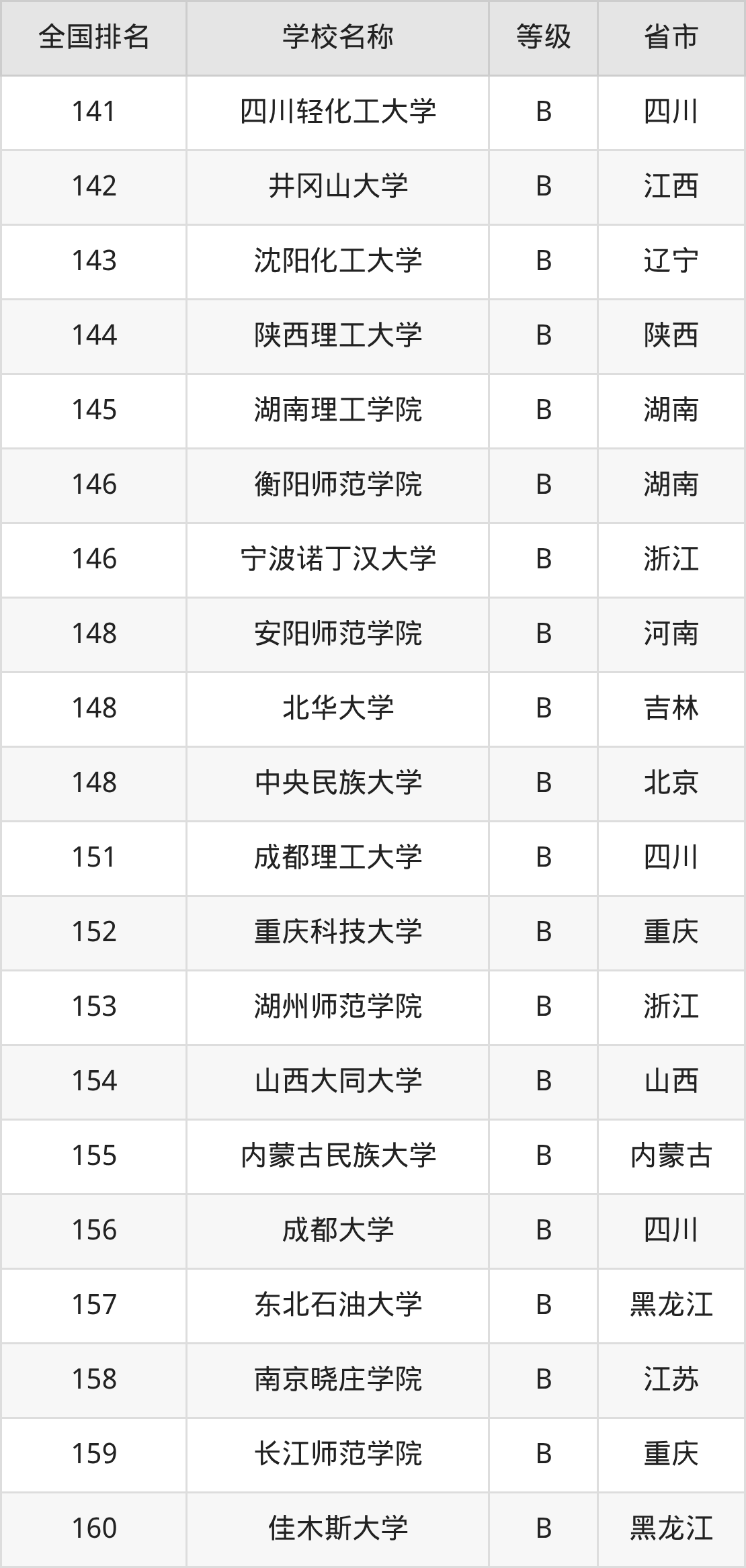 | 全国排名 | 学校名称 | 等级 | 省市 |
|---|---|---|---|
| 141 | 四川轻化工大学 | B | 四川 |
| 142 | 井冈山大学 | B | 江西 |
| 143 | 沈阳化工大学 | B | 辽宁 |
| 144 | 陕西理工大学 | B | 陕西 |
| 145 | 湖南理工学院 | B | 湖南 |
| 146 | 衡阳师范学院 | B | 湖南 |
| 146 | 宁波诺丁汉大学 | B | 浙江 |
| 148 | 安阳师范学院 | B | 河南 |
| 148 | 北华大学 | B | 吉林 |
| 148 | 中央民族大学 | B | 北京 |
| 151 | 成都理工大学 | B | 四川 |
| 152 | 重庆科技大学 | B | 重庆 |
| 153 | 湖州师范学院 | B | 浙江 |
| 154 | 山西大同大学 | B | 山西 |
| 155 | 内蒙古民族大学 | B | 内蒙古 |
| 156 | 成都大学 | B | 四川 |
| 157 | 东北石油大学 | B | 黑龙江 |
| 158 | 南京晓庄学院 | B | 江苏 |
| 159 | 长江师范学院 | B | 重庆 |
| 160 | 佳木斯大学 | B | 黑龙江 |